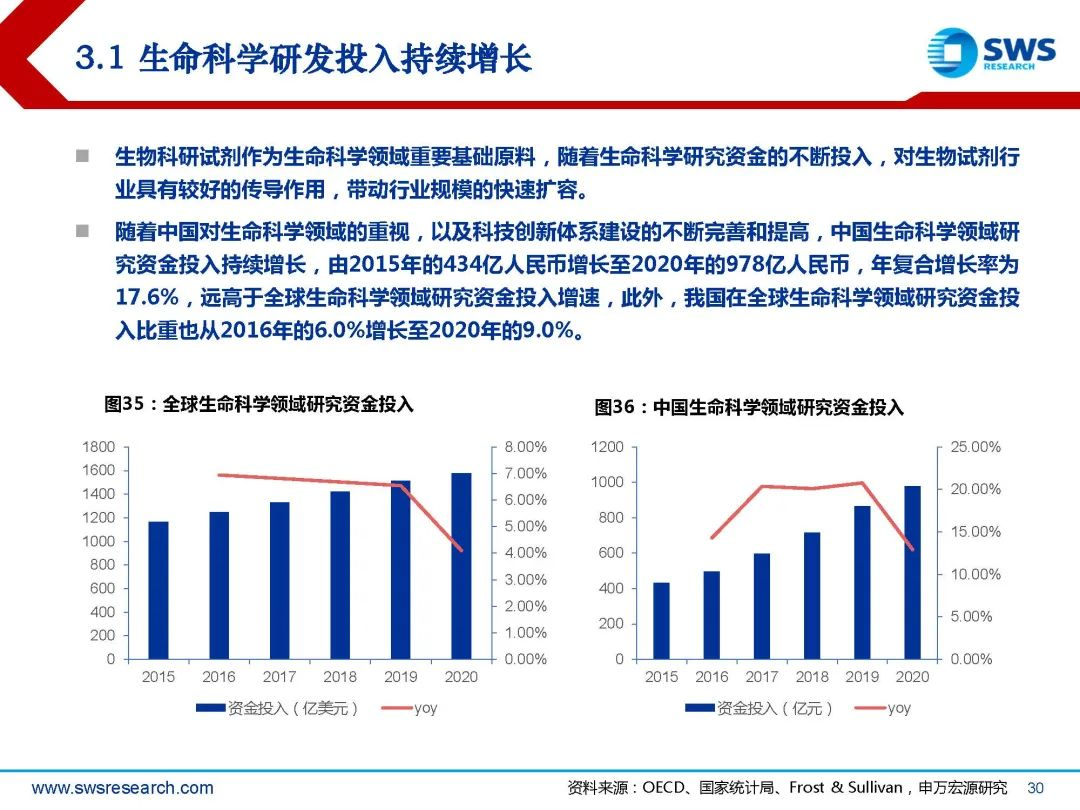 3.1 生命科学研发投入持续增长

SWS RESEARCH

■ 生物科研试剂作为生命科学领域重要基础原料，随着生命科学研究资金的不断投入，对生物试剂行业具有较好的传导作用，带动行业规模的快速扩容。

■ 随着中国对生命科学领域的重视，以及科技创新体系建设的不断完善和提高，中国生命科学领域研究资金投入持续增长，由2015年的434亿人民币增长至2020年的978亿人民币，年复合增长率为17.6%，远高于全球生命科学领域研究资金投入增速，此外，我国在全球生命科学领域研究资金投入比重也从2016年的6.0%增长至2020年的9.0%。

图35：全球生命科学领域研究资金投入

1800
1600
1400
1200
1000
800
600
400
200
0

8.00%
7.00%
6.00%
5.00%
4.00%
3.00%
2.00%
1.00%
0.00%

2015 2016 2017 2018 2019 2020

资金投入（亿美元） yoy

图36：中国生命科学领域研究资金投入

1200
1000
800
600
400
200
0

25.00%
20.00%
15.00%
10.00%
5.00%
0.00%

2015 2016 2017 2018 2019 2020

资金投入（亿元） yoy

www.swsresearch.com

资料来源：OECD、国家统计局、Frost & Sullivan，申万宏源研究 30